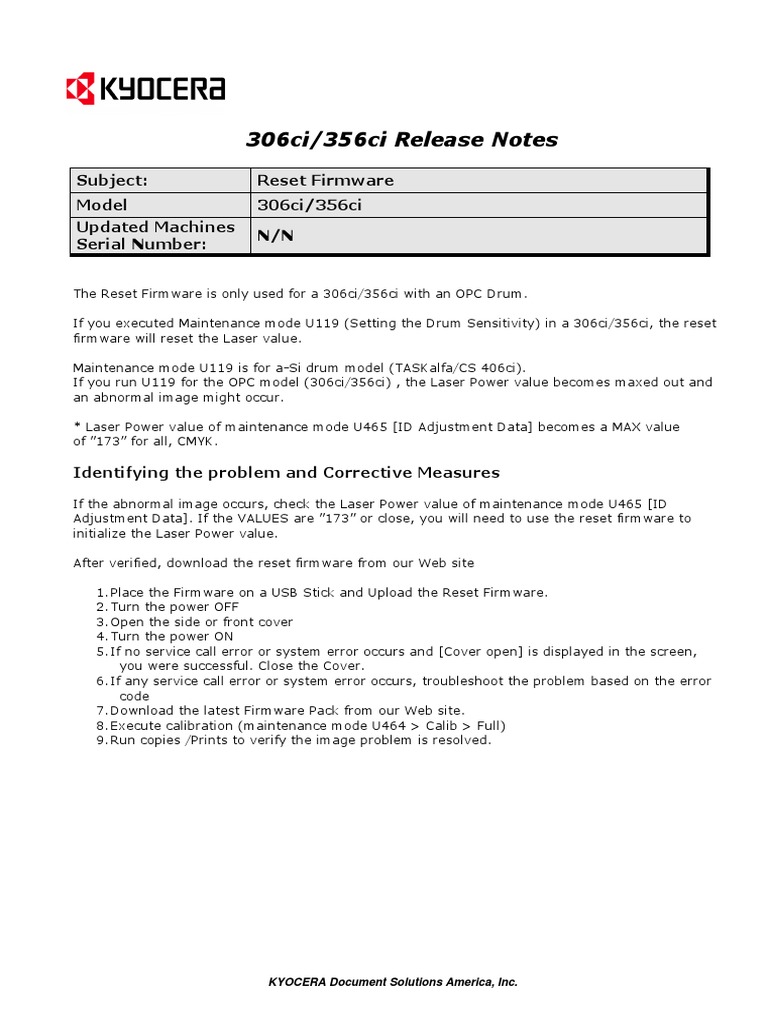 KYOCERA

306ci/356ci Release Notes

| Subject: | Reset Firmware |
|---|---|
| Model | 306ci/356ci |
| Updated Machines Serial Number: | N/N |

The Reset Firmware is only used for a 306ci/356ci with an OPC Drum.

If you executed Maintenance mode U119 (Setting the Drum Sensitivity) in a 306ci/356ci, the reset firmware will reset the Laser value.

Maintenance mode U119 is for a-Si drum model (TASKalfa/CS 406ci).
If you run U119 for the OPC model (306ci/356ci) , the Laser Power value becomes maxed out and an abnormal image might occur.

* Laser Power value of maintenance mode U465 [ID Adjustment Data] becomes a MAX value of "173" for all, CMYK.

Identifying the problem and Corrective Measures

If the abnormal image occurs, check the Laser Power value of maintenance mode U465 [ID Adjustment Data]. If the VALUES are "173" or close, you will need to use the reset firmware to initialize the Laser Power value.

After verified, download the reset firmware from our Web site

1. Place the Firmware on a USB Stick and Upload the Reset Firmware.
2. Turn the power OFF
3. Open the side or front cover
4. Turn the power ON
5. If no service call error or system error occurs and [Cover open] is displayed in the screen, you were successful. Close the Cover.
6. If any service call error or system error occurs, troubleshoot the problem based on the error code
7. Download the latest Firmware Pack from our Web site.
8. Execute calibration (maintenance mode U464 > Calib > Full)
9. Run copies /Prints to verify the image problem is resolved.

KYOCERA Document Solutions America, Inc.